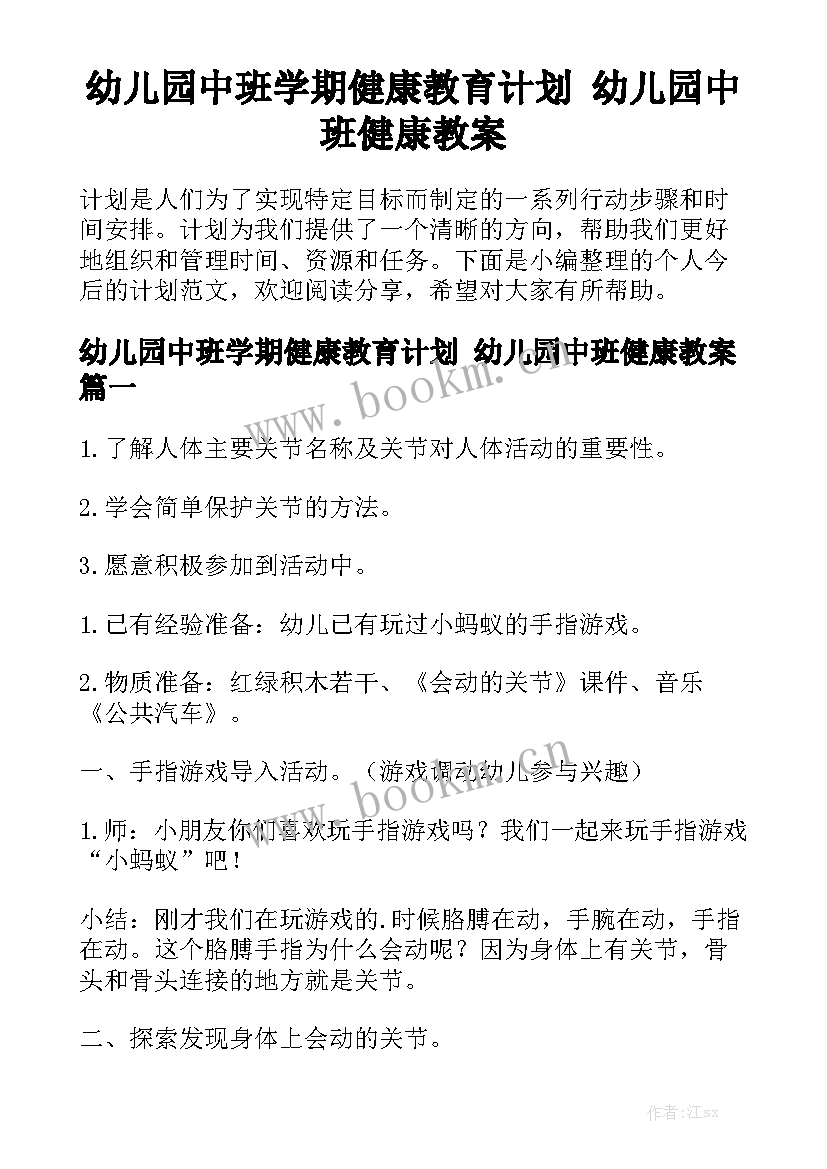 幼儿园中班学期健康教育计划 幼儿园中班健康教案

计划是人们为了实现特定目标而制定的一系列行动步骤和时间安排。计划为我们提供了一个清晰的方向，帮助我们更好地组织和管理时间、资源和任务。下面是小编整理的个人今后的计划范文，欢迎阅读分享，希望对大家有所帮助。

幼儿园中班学期健康教育计划 幼儿园中班健康教案篇一

www.bookm.cn

1.了解人体主要关节名称及关节对人体活动的重要性。

2.学会简单保护关节的方法。

3.愿意积极参加到活动中。

1.已有经验准备：幼儿已有玩过小蚂蚁的手指游戏。

2.物质准备：红绿积木若干、《会动的关节》课件、音乐《公共汽车》。

一、手指游戏导入活动。（游戏调动幼儿参与兴趣）

www.bookm.cn

1.师：小朋友你们喜欢玩手指游戏吗？我们一起来玩手指游戏“小蚂蚁”吧！

小结：刚才我们在玩游戏的.时候胳膊在动，手腕在动，手指在动。这个胳膊手指为什么会动呢？因为身体上有关节，骨头和骨头连接的地方就是关节。

二、探索发现身体上会动的关节。

作者:江sx